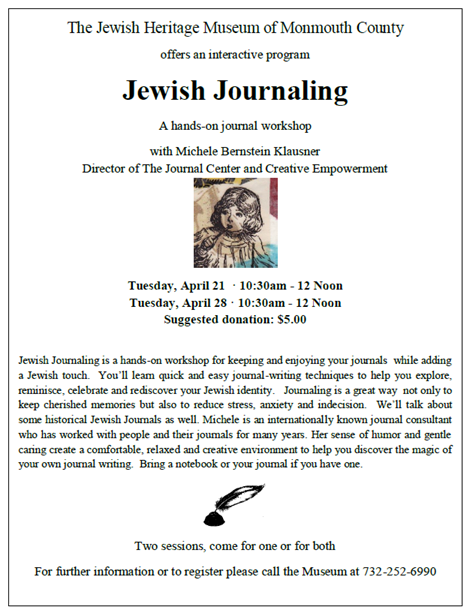 The Jewish Heritage Museum of Monmouth County

offers an interactive program

Jewish Journaling

A hands-on journal workshop

with Michele Bernstein Klausner
Director of The Journal Center and Creative Empowerment

Tuesday, April 21 · 10:30am - 12 Noon
Tuesday, April 28 · 10:30am - 12 Noon
Suggested donation: $5.00

Jewish Journaling is a hands-on workshop for keeping and enjoying your journals while adding a Jewish touch. You'll learn quick and easy journal-writing techniques to help you explore, reminisce, celebrate and rediscover your Jewish identity. Journaling is a great way not only to keep cherished memories but also to reduce stress, anxiety and indecision. We'll talk about some historical Jewish Journals as well. Michele is an internationally known journal consultant who has worked with people and their journals for many years. Her sense of humor and gentle caring create a comfortable, relaxed and creative environment to help you discover the magic of your own journal writing. Bring a notebook or your journal if you have one.

Two sessions, come for one or for both

For further information or to register please call the Museum at 732-252-6990